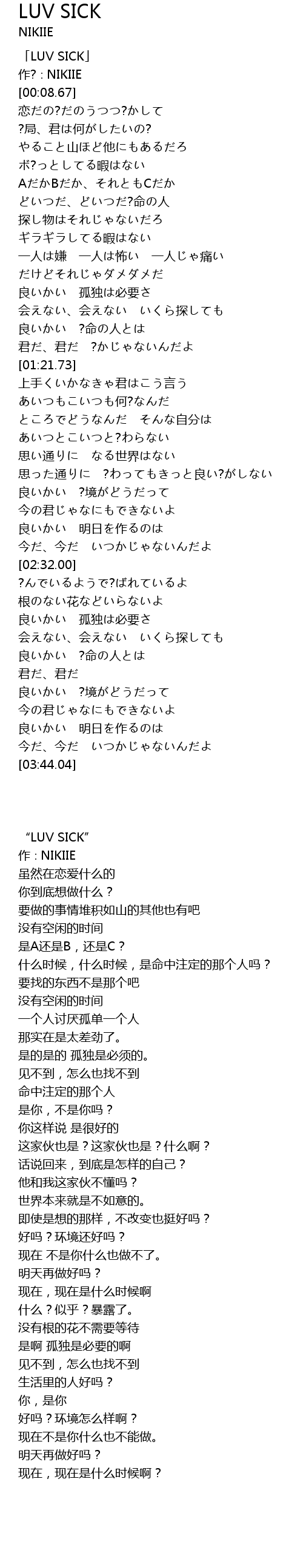 LUV SICK
NIKIIE

「LUV SICK」
作? : NIKIIE
[00:08.67]
恋だの?だのうつつ?かして
?局、君は何がしたいの?
やること山ほど他にもあるだろ
ボ?っとしてる暇はない
AだかBだか、それともCだか
どいつだ、どいつだ?命の人
探し物はそれじゃないだろ
ギラギラしてる暇はない
一人は嫌　一人は怖い　一人じゃ痛い
だけどそれじゃダメダメだ
良いかい　孤独は必要さ
会えない、会えない　いくら探しても
良いかい　?命の人とは
君だ、君だ　?かじゃないんだよ
[01:21.73]
上手くいかなきゃ君はこう言う
あいつもこいつも何?なんだ
ところでどうなんだ　そんな自分は
あいつとこいつと?わらない
思い通りに　なる世界はない
思った通りに　?わってもきっと良い?がしない
良いかい　?境がどうだって
今の君じゃなにもできないよ
良いかい　明日を作るのは
今だ、今だ　いつかじゃないんだよ
[02:32.00]
?んでいるようで?ばれているよ
根のない花などいらないよ
良いかい　孤独は必要さ
会えない、会えない　いくら探しても
良いかい　?命の人とは
君だ、君だ
良いかい　?境がどうだって
今の君じゃなにもできないよ
良いかい　明日を作るのは
今だ、今だ　いつかじゃないんだよ
[03:44.04]

“LUV SICK”
作 : NIKIIE
虽然在恋爱什么的
你到底想做什么？
要做的事情堆积如山的其他也有吧
没有空闲的时间
是A还是B，还是C？
什么时候，什么时候，是命中注定的那个人吗？
要找的东西不是那个吧
没有空闲的时间
一个人讨厌孤单一个人
那实在是太差劲了。
是的是的 孤独是必须的。
见不到，怎么也找不到
命中注定的那个人
是你，不是你吗？
你这样说 是很好的
这家伙也是？这家伙也是？什么啊？
话说回来，到底是怎样的自己？
他和我这家伙不懂吗？
世界本来就是不如意的。
即使是想的那样，不改变也挺好吗？
好吗？环境还好吗？
现在 不是你什么也做不了。
明天再做好吗？
现在，现在是什么时候啊
什么？似乎？暴露了。
没有根的花不需要等待
是啊 孤独是必要的啊
见不到，怎么也找不到
生活里的人好吗？
你，是你
好吗？环境怎么样啊？
现在不是你什么也不能做。
明天再做好吗？
现在，现在是什么时候啊？